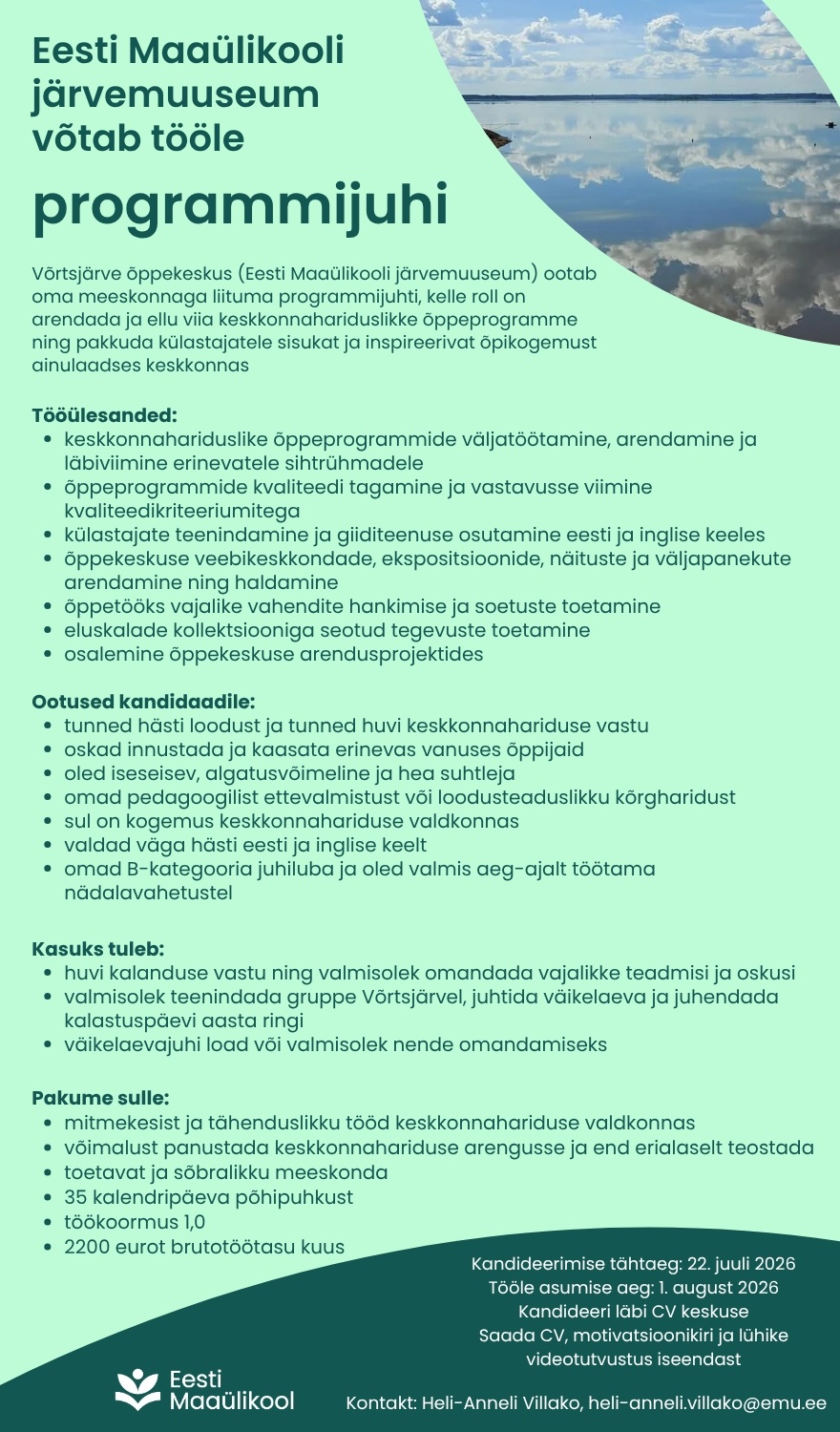 Eesti Maaülikooli järvemuuseum võtab tööle

programmijuhi

Võrtsjärve õppekeskus (Eesti Maaülikooli järvemuuseum) ootab oma meeskonnaga liituma programmijuhti, kelle roll on arendada ja ellu viia keskkonnahariduslikke õppeprogramme ning pakkuda külastajatele sisukat ja inspireerivat õpikogemust ainulaadses keskkonnas

Tööülesanded:
• keskkonnahariduslike õppeprogrammide väljatöötamine, arendamine ja läbiviimine erinevatele sihtrühmadele
• õppeprogrammide kvaliteedi tagamine ja vastavusse viimine kvaliteedikriteeriumitega
• külastajate teenindamine ja giiditeenuse osutamine eesti ja inglise keeles
• õppekeskuse veebikeskkondade, ekspositsioonide, näituste ja väljapanekute arendamine ning haldamine
• õppetööks vajalike vahendite hankimise ja soetuste toetamine
• eluskalade kollektsiooniga seotud tegevuste toetamine
• osalemine õppekeskuse arendusprojektides

Ootused kandidaadile:
• tunned hästi loodust ja tunned huvi keskkonnahariduse vastu
• oskad innustada ja kaasata erinevas vanuses õppijaid
• oled iseseisev, algatusvõimeline ja hea suhtleja
• omad pedagoogilist ettevalmistust või loodusteaduslikku kõrgharidust
• sul on kogemus keskkonnahariduse valdkonnas
• valdad väga hästi eesti ja inglise keelt
• omad B-kategooria juhiluba ja oled valmis aeg-ajalt töötama nädalavahetustel

Kasuks tuleb:
• huvi kalanduse vastu ning valmisolek omandada vajalikke teadmisi ja oskusi
• valmisolek teenindada gruppe Võrtsjärvel, juhtida väikelaeva ja juhendada kalastuspäevi aasta ringi
• väikelaevajuhi load või valmisolek nende omandamiseks

Pakume sulle:
• mitmekesist ja tähenduslikku tööd keskkonnahariduse valdkonnas
• võimalust panustada keskkonnahariduse arengusse ja end erialaselt teostada
• toetavat ja sõbralikku meeskonda
• 35 kalendripäeva põhipuhkust
• töökoormus 1,0
• 2200 eurot brutotöötasu kuus

Kandideerimise tähtaeg: 22. juuli 2026
Tööle asumise aeg: 1. august 2026
Kandideeri läbi CV keskuse
Saada CV, motivatsioonikiri ja lühike videotutvustus iseendast

Eesti
Maaülikool

Kontakt: Heli-Anneli Villako, heli-anneli.villako@emu.ee